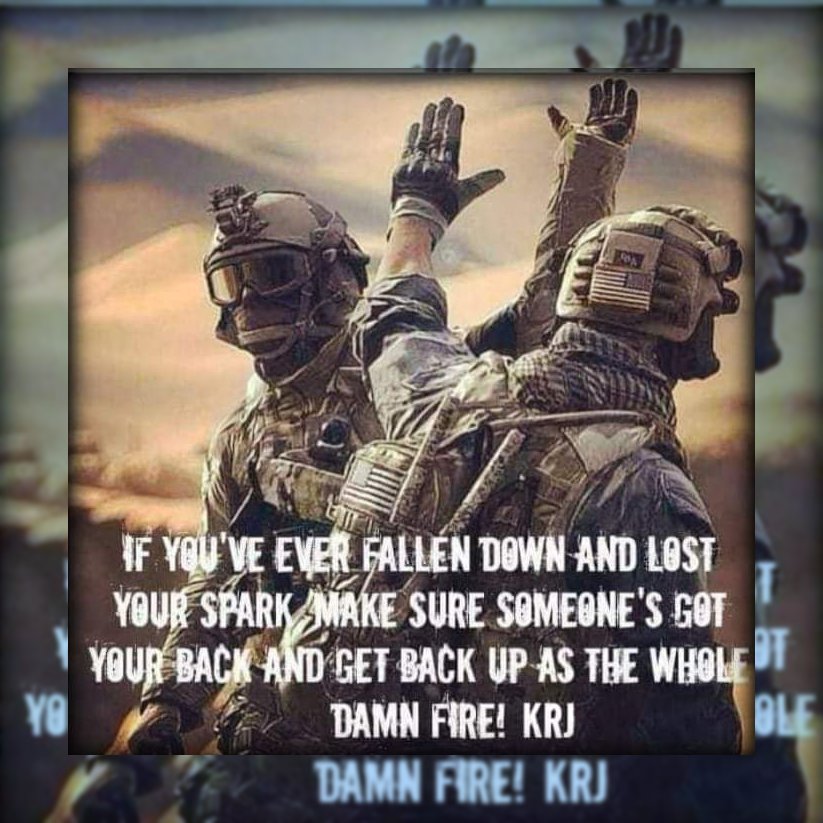 IF YOU'VE EVER FALLEN DOWN AND LOST YOUR SPARK, MAKE SURE SOMEONE'S GOT YOUR BACK AND GET BACK UP AS THE WHOLE DAMN FIRE! KRJ